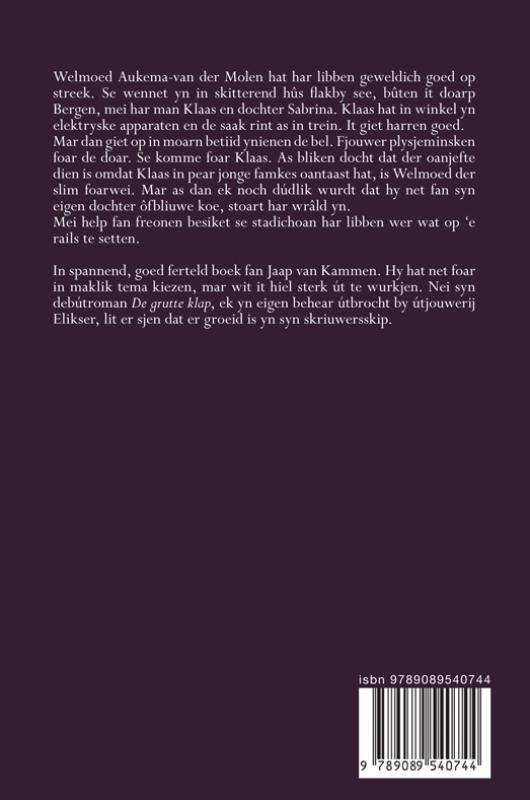 Welmoed Aukema-van der Molen hat har libben geweldich goed op streek. Se wennet yn in skitterend hûs flakby see, bûten it doarp Bergen, mei har man Klaas en dochter Sabrina. Klaas hat in winkel yn elektryske apparaten en de saak rint as in trein. It giet harren goed. Mar dan giet op in moarn betiid ynienen de bel. Fjouwer plysjeminsken foar de doar. Se komme foar Klaas. As bliken docht dat der oanjefte dien is omdat Klaas in pear jonge famkes oantaast hat, is Welmoed der slim foarwei. Mar as dan ek noch dúdlik wurdt dat hy net fan syn eigen dochter ôfbliuwe koe, stoart har wrâld yn.
Mei help fan freonen besiket se stadichoan har libben wer wat op 'e rails te setten.

In spannend, goed ferteld boek fan Jaap van Kammen. Hy hat net foar in maklik tema kiezen, mar wit it hiel sterk út te wurkjen. Nei syn debútroman De grutte klap, ek yn eigen behear útbrocht by útjouwerij Elikser, lit er sjen dat er groeid is yn syn skriuwersskip.

isbn 9789089540744

9 789089 540744